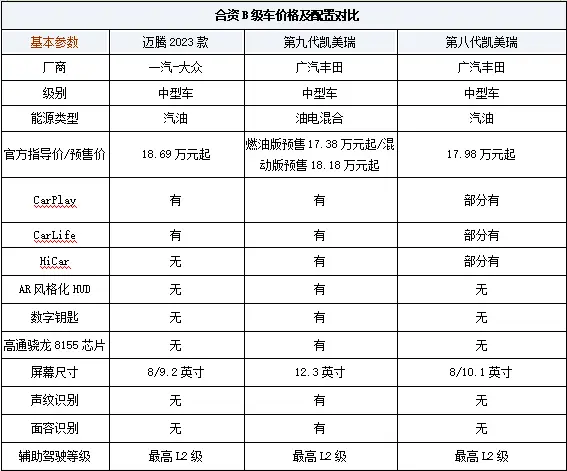 合资 B 级车价格及配置对比

| 基本参数 | 迈腾 2023 款 | 第九代凯美瑞 | 第八代凯美瑞 |
|---|---|---|---|
| 厂商 | 一汽-大众 | 广汽丰田 | 广汽丰田 |
| 级别 | 中型车 | 中型车 | 中型车 |
| 能源类型 | 汽油 | 油电混合 | 汽油 |
| 官方指导价/预售价 | 18.69 万元起 | 燃油版预售 17.38 万元起/混动版预售 18.18 万元起 | 17.98 万元起 |
| CarPlay | 有 | 有 | 部分有 |
| CarLife | 有 | 有 | 部分有 |
| HiCar | 无 | 有 | 部分有 |
| AR 风格化 HUD | 无 | 有 | 无 |
| 数字钥匙 | 无 | 有 | 无 |
| 高通骁龙 8155 芯片 | 无 | 有 | 无 |
| 屏幕尺寸 | 8/9.2 英寸 | 12.3 英寸 | 8/10.1 英寸 |
| 声纹识别 | 无 | 有 | 无 |
| 面容识别 | 无 | 有 | 无 |
| 辅助驾驶等级 | 最高 L2 级 | 最高 L2 级 | 最高 L2 级 |